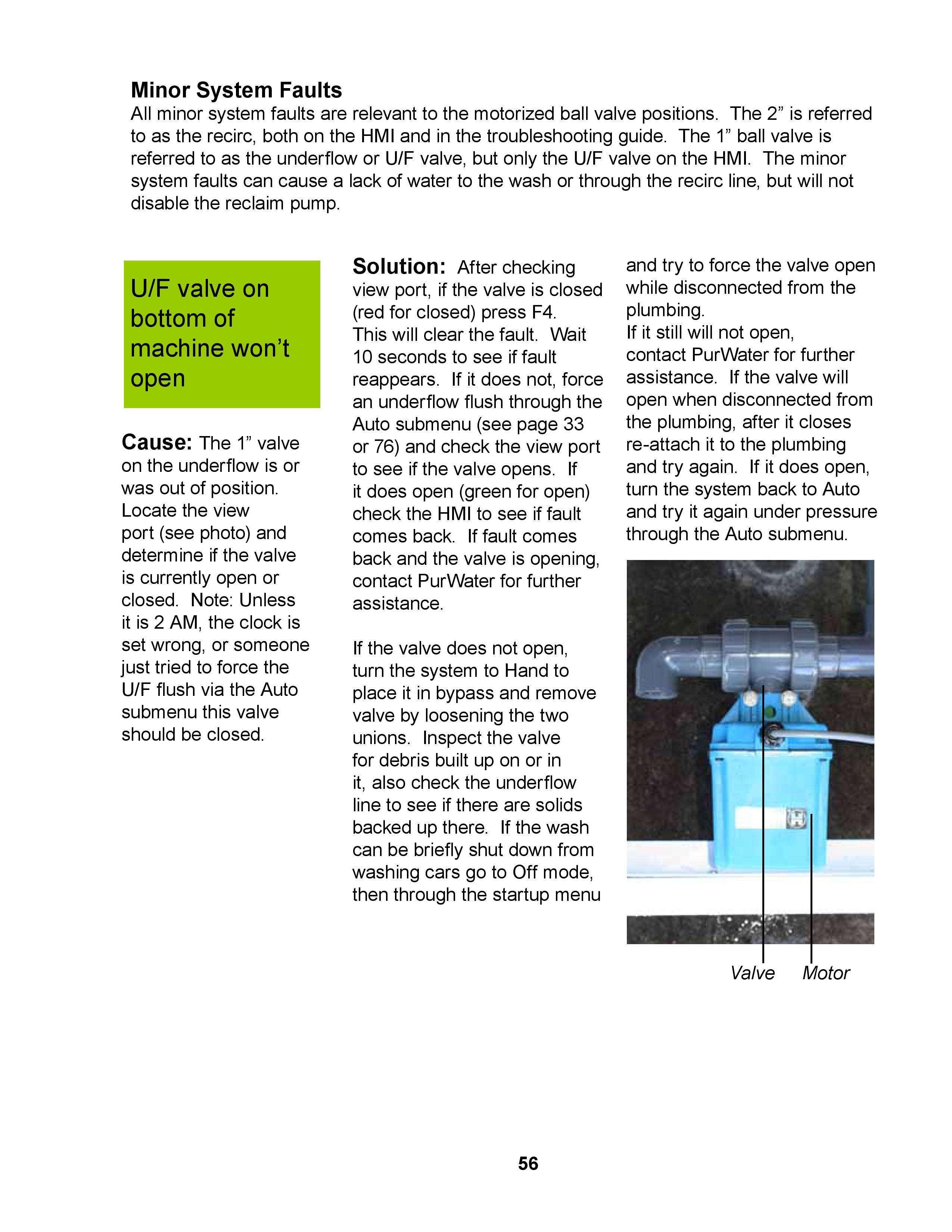 Minor System Faults

All minor system faults are relevant to the motorized ball valve positions. The 2" is referred to as the recirc, both on the HMI and in the troubleshooting guide. The 1" ball valve is referred to as the underflow or U/F valve, but only the U/F valve on the HMI. The minor system faults can cause a lack of water to the wash or through the recirc line, but will not disable the reclaim pump.

U/F valve on bottom of machine won't open

Cause: The 1" valve on the underflow is or was out of position. Locate the view port (see photo) and determine if the valve is currently open or closed. Note: Unless it is 2 AM, the clock is set wrong, or someone just tried to force the U/F flush via the Auto submenu this valve should be closed.

Solution: After checking view port, if the valve is closed (red for closed) press F4. This will clear the fault. Wait 10 seconds to see if fault reappears. If it does not, force an underflow flush through the Auto submenu (see page 33 or 76) and check the view port to see if the valve opens. If it does open (green for open) check the HMI to see if fault comes back. If fault comes back and the valve is opening, contact PurWater for further assistance.

If the valve does not open, turn the system to Hand to place it in bypass and remove valve by loosening the two unions. Inspect the valve for debris built up on or in it, also check the underflow line to see if there are solids backed up there. If the wash can be briefly shut down from washing cars go to Off mode, then through the startup menu and try to force the valve open while disconnected from the plumbing.

If it still will not open, contact PurWater for further assistance. If the valve will open when disconnected from the plumbing, after it closes re-attach it to the plumbing and try again. If it does open, turn the system back to Auto and try it again under pressure through the Auto submenu.

Valve
Motor

56